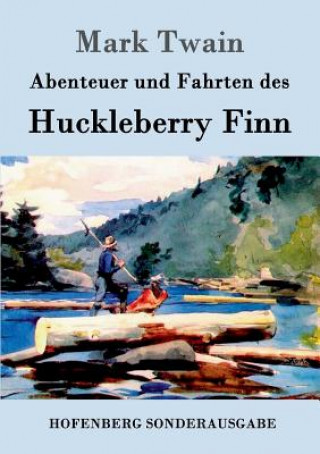 Mark Twain

Abenteuer und Fahrten des

Huckleberry Finn

HOFENBERG SONDERAUSGABE